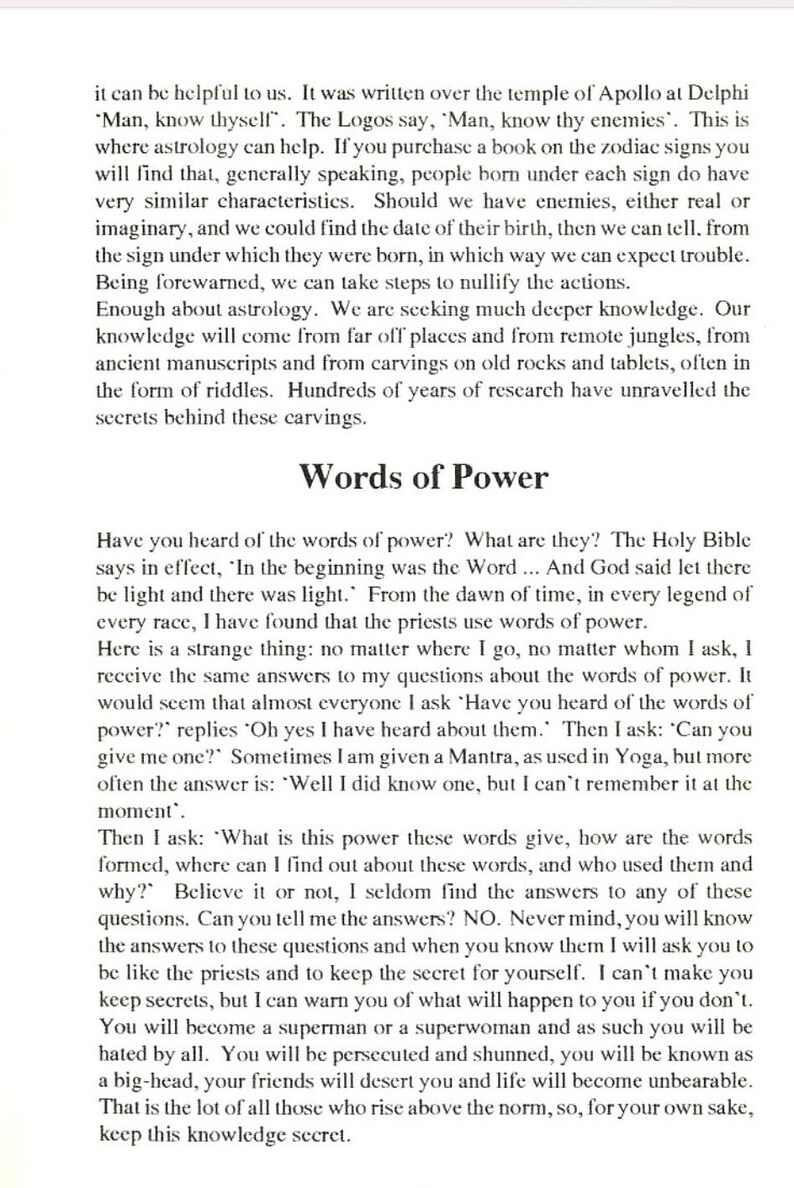 it can be helpful to us. It was written over the temple of Apollo at Delphi 'Man, know thyself'. The Logos say, 'Man, know thy enemies'. This is where astrology can help. If you purchase a book on the zodiac signs you will find that, generally speaking, people born under each sign do have very similar characteristics. Should we have enemies, either real or imaginary, and we could find the date of their birth, then we can tell. from the sign under which they were born, in which way we can expect trouble. Being forewarned, we can take steps to nullify the actions.

Enough about astrology. We are seeking much deeper knowledge. Our knowledge will come from far off places and from remote jungles, from ancient manuscripts and from carvings on old rocks and tablets, often in the form of riddles. Hundreds of years of research have unravelled the secrets behind these carvings.

Words of Power

Have you heard of the words of power? What are they? The Holy Bible says in effect, 'In the beginning was the Word ... And God said let there be light and there was light.' From the dawn of time, in every legend of every race, I have found that the priests use words of power.

Here is a strange thing: no matter where I go, no matter whom I ask, I receive the same answers to my questions about the words of power. It would seem that almost everyone I ask 'Have you heard of the words of power?' replies 'Oh yes I have heard about them.' Then I ask: 'Can you give me one?' Sometimes I am given a Mantra, as used in Yoga, but more often the answer is: 'Well I did know one, but I can't remember it at the moment'.

Then I ask: 'What is this power these words give, how are the words formed, where can I find out about these words, and who used them and why?' Believe it or not, I seldom find the answers to any of these questions. Can you tell me the answers? NO. Never mind, you will know the answers to these questions and when you know them I will ask you to be like the priests and to keep the secret for yourself. I can't make you keep secrets, but I can warn you of what will happen to you if you don't. You will become a superman or a superwoman and as such you will be hated by all. You will be persecuted and shunned, you will be known as a big-head, your friends will desert you and life will become unbearable. That is the lot of all those who rise above the norm, so, for your own sake, keep this knowledge secret.